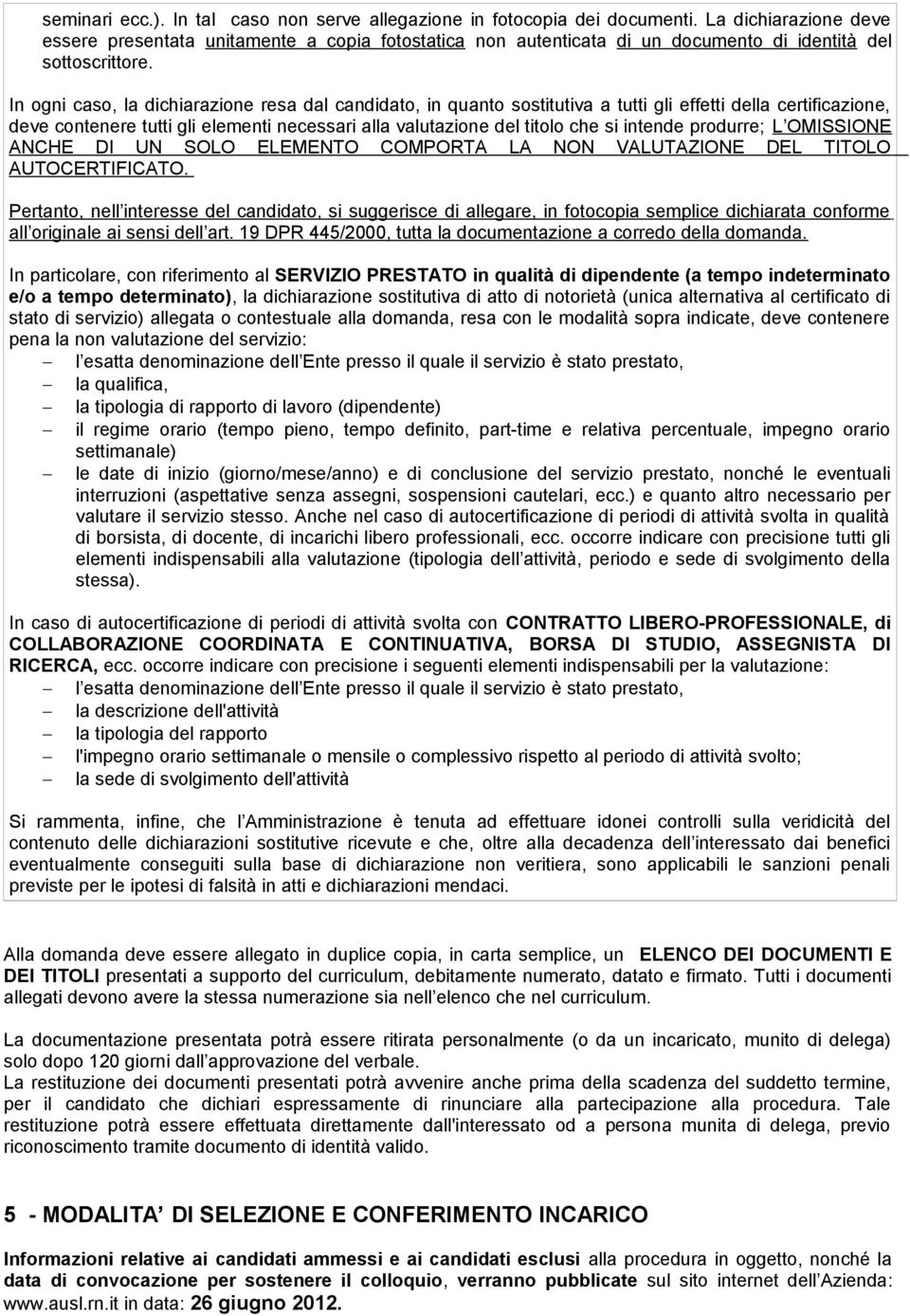 seminari ecc.). In tal caso non serve allegazione in fotocopia dei documenti. La dichiarazione deve essere presentata unitamente a copia fotostatica non autenticata di un documento di identità del sottoscrittore.

In ogni caso, la dichiarazione resa dal candidato, in quanto sostitutiva a tutti gli effetti della certificazione, deve contenere tutti gli elementi necessari alla valutazione del titolo che si intende produrre; L OMISSIONE ANCHE DI UN SOLO ELEMENTO COMPORTA LA NON VALUTAZIONE DEL TITOLO AUTOCERTIFICATO.

Pertanto, nell interesse del candidato, si suggerisce di allegare, in fotocopia semplice dichiarata conforme all originale ai sensi dell art. 19 DPR 445/2000, tutta la documentazione a corredo della domanda.

In particolare, con riferimento al SERVIZIO PRESTATO in qualità di dipendente (a tempo indeterminato e/o a tempo determinato), la dichiarazione sostitutiva di atto di notorietà (unica alternativa al certificato di stato di servizio) allegata o contestuale alla domanda, resa con le modalità sopra indicate, deve contenere pena la non valutazione del servizio:
– l esatta denominazione dell Ente presso il quale il servizio è stato prestato,
– la qualifica,
– la tipologia di rapporto di lavoro (dipendente)
– il regime orario (tempo pieno, tempo definito, part-time e relativa percentuale, impegno orario settimanale)
– le date di inizio (giorno/mese/anno) e di conclusione del servizio prestato, nonché le eventuali interruzioni (aspettative senza assegni, sospensioni cautelari, ecc.) e quanto altro necessario per valutare il servizio stesso. Anche nel caso di autocertificazione di periodi di attività svolta in qualità di borsista, di docente, di incarichi libero professionali, ecc. occorre indicare con precisione tutti gli elementi indispensabili alla valutazione (tipologia dell attività, periodo e sede di svolgimento della stessa).

In caso di autocertificazione di periodi di attività svolta con CONTRATTO LIBERO-PROFESSIONALE, di COLLABORAZIONE COORDINATA E CONTINUATIVA, BORSA DI STUDIO, ASSEGNISTA DI RICERCA, ecc. occorre indicare con precisione i seguenti elementi indispensabili per la valutazione:
– l esatta denominazione dell Ente presso il quale il servizio è stato prestato,
– la descrizione dell'attività
– la tipologia del rapporto
– l'impegno orario settimanale o mensile o complessivo rispetto al periodo di attività svolto;
– la sede di svolgimento dell'attività

Si rammenta, infine, che l Amministrazione è tenuta ad effettuare idonei controlli sulla veridicità del contenuto delle dichiarazioni sostitutive ricevute e che, oltre alla decadenza dell interessato dai benefici eventualmente conseguiti sulla base di dichiarazione non veritiera, sono applicabili le sanzioni penali previste per le ipotesi di falsità in atti e dichiarazioni mendaci.

Alla domanda deve essere allegato in duplice copia, in carta semplice, un ELENCO DEI DOCUMENTI E DEI TITOLI presentati a supporto del curriculum, debitamente numerato, datato e firmato. Tutti i documenti allegati devono avere la stessa numerazione sia nell elenco che nel curriculum.

La documentazione presentata potrà essere ritirata personalmente (o da un incaricato, munito di delega) solo dopo 120 giorni dall approvazione del verbale.
La restituzione dei documenti presentati potrà avvenire anche prima della scadenza del suddetto termine, per il candidato che dichiari espressamente di rinunciare alla partecipazione alla procedura. Tale restituzione potrà essere effettuata direttamente dall'interessato od a persona munita di delega, previo riconoscimento tramite documento di identità valido.

5 - MODALITA DI SELEZIONE E CONFERIMENTO INCARICO

Informazioni relative ai candidati ammessi e ai candidati esclusi alla procedura in oggetto, nonché la data di convocazione per sostenere il colloquio, verranno pubblicate sul sito internet dell Azienda: www.ausl.rn.it in data: 26 giugno 2012.